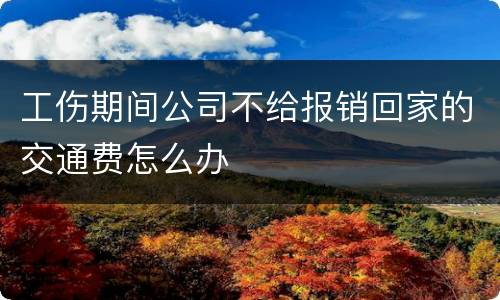 工伤期间公司不给报销回家的交通费怎么办